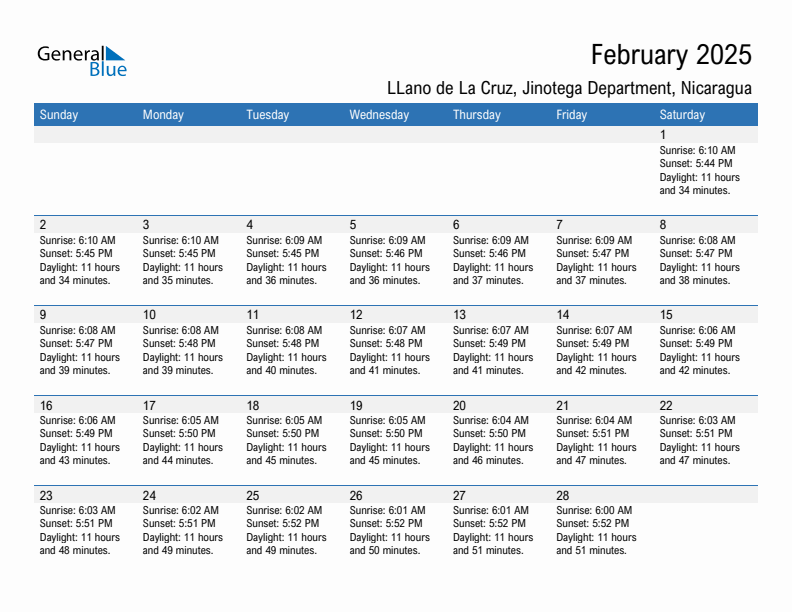 General Blue

February 2025

LLano de La Cruz, Jinotega Department, Nicaragua

| Sunday | Monday | Tuesday | Wednesday | Thursday | Friday | Saturday |
|---|---|---|---|---|---|---|
| | | | | | | 1 Sunrise: 6:10 AM Sunset: 5:44 PM Daylight: 11 hours and 34 minutes. |
| 2 Sunrise: 6:10 AM Sunset: 5:45 PM Daylight: 11 hours and 34 minutes. | 3 Sunrise: 6:10 AM Sunset: 5:45 PM Daylight: 11 hours and 35 minutes. | 4 Sunrise: 6:09 AM Sunset: 5:45 PM Daylight: 11 hours and 36 minutes. | 5 Sunrise: 6:09 AM Sunset: 5:46 PM Daylight: 11 hours and 36 minutes. | 6 Sunrise: 6:09 AM Sunset: 5:46 PM Daylight: 11 hours and 37 minutes. | 7 Sunrise: 6:09 AM Sunset: 5:47 PM Daylight: 11 hours and 37 minutes. | 8 Sunrise: 6:08 AM Sunset: 5:47 PM Daylight: 11 hours and 38 minutes. |
| 9 Sunrise: 6:08 AM Sunset: 5:47 PM Daylight: 11 hours and 39 minutes. | 10 Sunrise: 6:08 AM Sunset: 5:48 PM Daylight: 11 hours and 39 minutes. | 11 Sunrise: 6:08 AM Sunset: 5:48 PM Daylight: 11 hours and 40 minutes. | 12 Sunrise: 6:07 AM Sunset: 5:48 PM Daylight: 11 hours and 41 minutes. | 13 Sunrise: 6:07 AM Sunset: 5:49 PM Daylight: 11 hours and 41 minutes. | 14 Sunrise: 6:07 AM Sunset: 5:49 PM Daylight: 11 hours and 42 minutes. | 15 Sunrise: 6:06 AM Sunset: 5:49 PM Daylight: 11 hours and 42 minutes. |
| 16 Sunrise: 6:06 AM Sunset: 5:49 PM Daylight: 11 hours and 43 minutes. | 17 Sunrise: 6:05 AM Sunset: 5:50 PM Daylight: 11 hours and 44 minutes. | 18 Sunrise: 6:05 AM Sunset: 5:50 PM Daylight: 11 hours and 45 minutes. | 19 Sunrise: 6:05 AM Sunset: 5:50 PM Daylight: 11 hours and 45 minutes. | 20 Sunrise: 6:04 AM Sunset: 5:50 PM Daylight: 11 hours and 46 minutes. | 21 Sunrise: 6:04 AM Sunset: 5:51 PM Daylight: 11 hours and 47 minutes. | 22 Sunrise: 6:03 AM Sunset: 5:51 PM Daylight: 11 hours and 47 minutes. |
| 23 Sunrise: 6:03 AM Sunset: 5:51 PM Daylight: 11 hours and 48 minutes. | 24 Sunrise: 6:02 AM Sunset: 5:51 PM Daylight: 11 hours and 49 minutes. | 25 Sunrise: 6:02 AM Sunset: 5:52 PM Daylight: 11 hours and 49 minutes. | 26 Sunrise: 6:01 AM Sunset: 5:52 PM Daylight: 11 hours and 50 minutes. | 27 Sunrise: 6:01 AM Sunset: 5:52 PM Daylight: 11 hours and 51 minutes. | 28 Sunrise: 6:00 AM Sunset: 5:52 PM Daylight: 11 hours and 51 minutes. | |